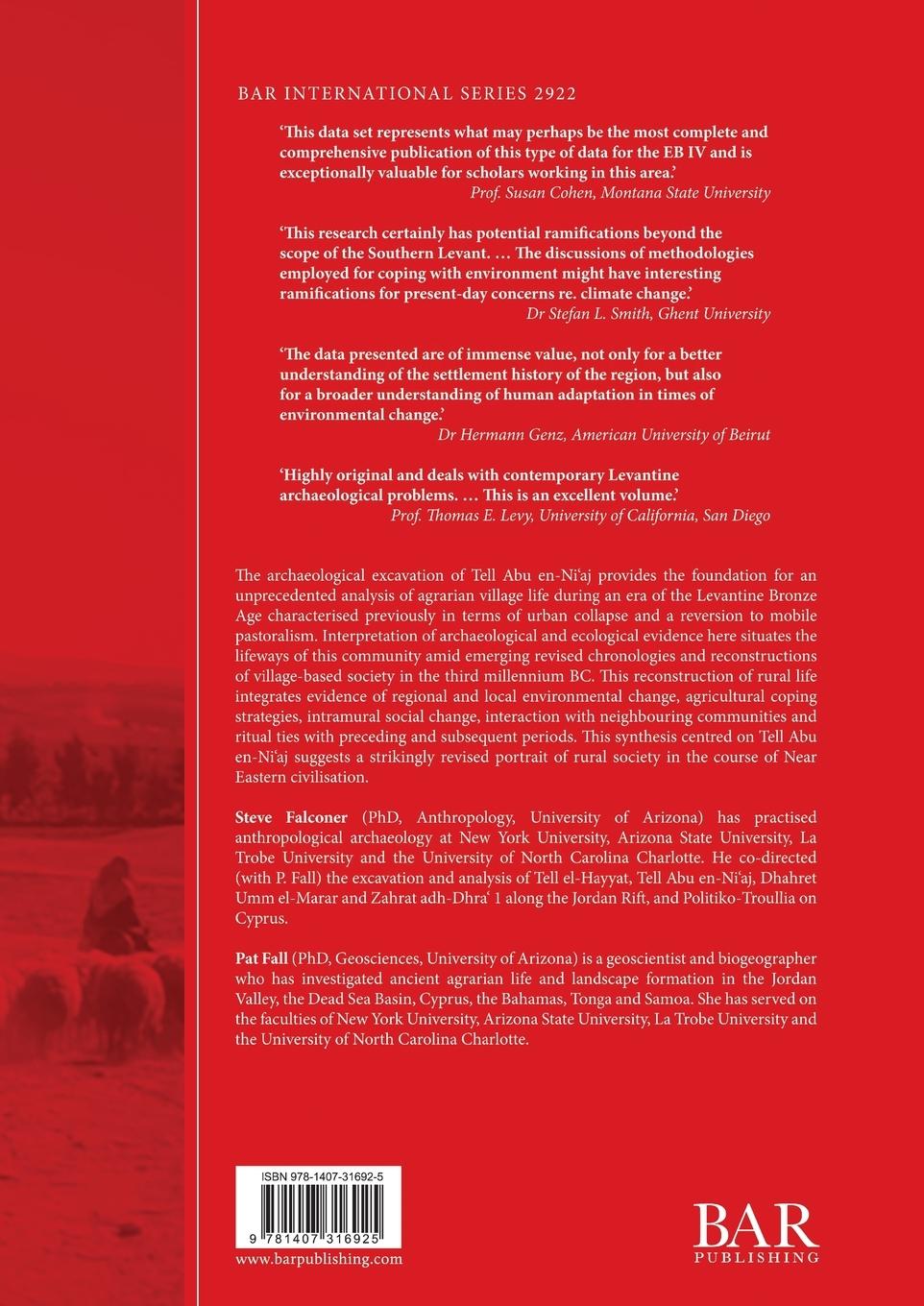 BAR INTERNATIONAL SERIES 2922

'This data set represents what may perhaps be the most complete and comprehensive publication of this type of data for the EB IV and is exceptionally valuable for scholars working in this area.'
Prof. Susan Cohen, Montana State University

'This research certainly has potential ramifications beyond the scope of the Southern Levant. … The discussions of methodologies employed for coping with environment might have interesting ramifications for present-day concerns re. climate change.'
Dr Stefan L. Smith, Ghent University

'The data presented are of immense value, not only for a better understanding of the settlement history of the region, but also for a broader understanding of human adaptation in times of environmental change.'
Dr Hermann Genz, American University of Beirut

'Highly original and deals with contemporary Levantine archaeological problems. … This is an excellent volume.'
Prof. Thomas E. Levy, University of California, San Diego

The archaeological excavation of Tell Abu en-Ni'aj provides the foundation for an unprecedented analysis of agrarian village life during an era of the Levantine Bronze Age characterised previously in terms of urban collapse and a reversion to mobile pastoralism. Interpretation of archaeological and ecological evidence here situates the lifeways of this community amid emerging revised chronologies and reconstructions of village-based society in the third millennium BC. This reconstruction of rural life integrates evidence of regional and local environmental change, agricultural coping strategies, intramural social change, interaction with neighbouring communities and ritual ties with preceding and subsequent periods. This synthesis centred on Tell Abu en-Ni'aj suggests a strikingly revised portrait of rural society in the course of Near Eastern civilisation.

Steve Falconer (PhD, Anthropology, University of Arizona) has practised anthropological archaeology at New York University, Arizona State University, La Trobe University and the University of North Carolina Charlotte. He co-directed (with P. Fall) the excavation and analysis of Tell el-Hayyat, Tell Abu en-Ni'aj, Dhahret Umm el-Marar and Zahrat adh-Dhra' 1 along the Jordan Rift, and Politiko-Troullia on Cyprus.

Pat Fall (PhD, Geosciences, University of Arizona) is a geoscientist and biogeographer who has investigated ancient agrarian life and landscape formation in the Jordan Valley, the Dead Sea Basin, Cyprus, the Bahamas, Tonga and Samoa. She has served on the faculties of New York University, Arizona State University, La Trobe University and the University of North Carolina Charlotte.

ISBN 978-1407-31692-5
9 781407 316925
www.barpublishing.com

BAR
PUBLISHING